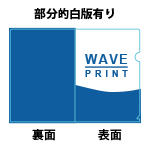 部分的白版有り

WAVE
PRINT

裏面

表面